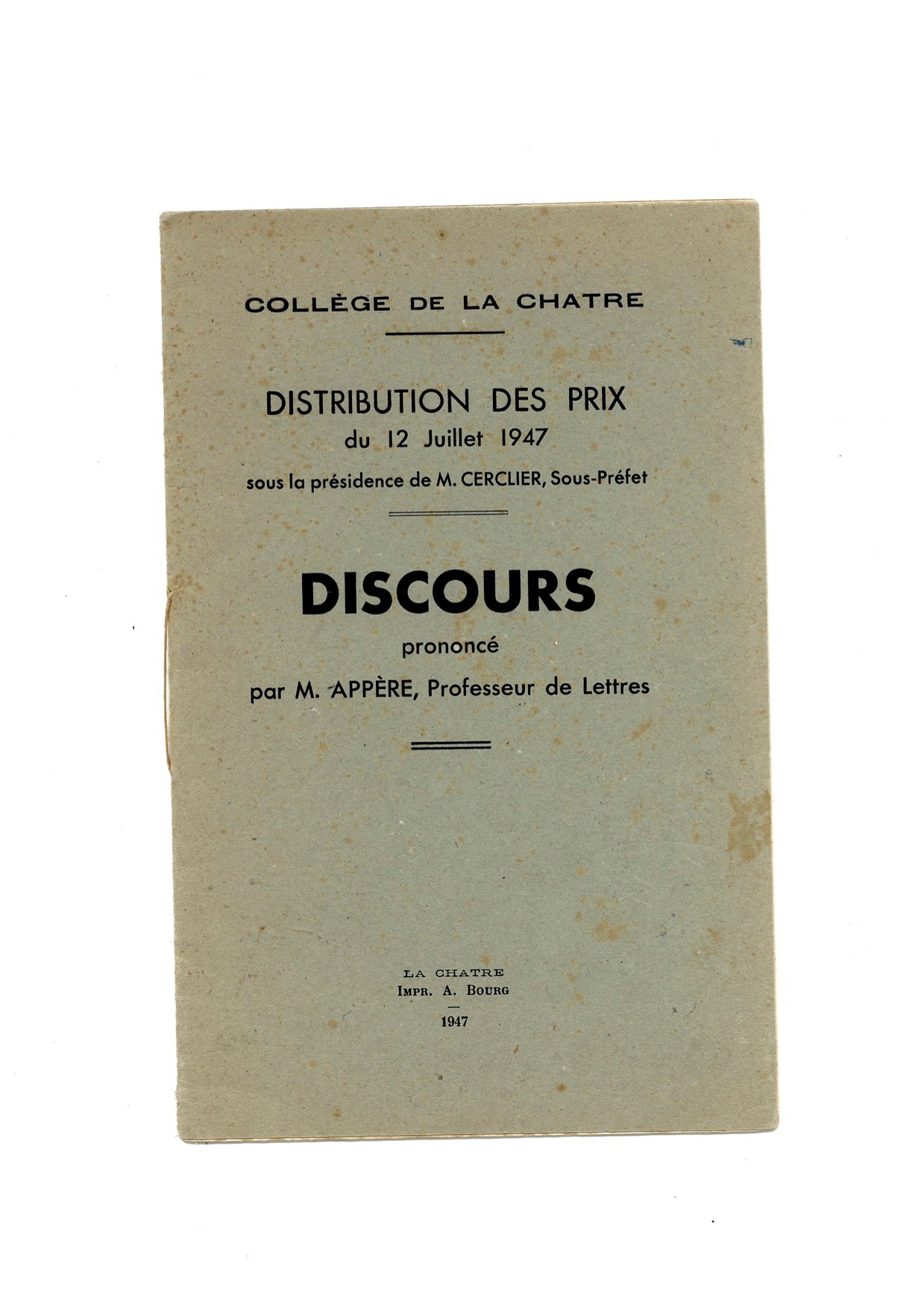 COLLÈGE DE LA CHATRE

DISTRIBUTION DES PRIX
du 12 Juillet 1947
sous la présidence de M. CERCLIER, Sous-Préfet

DISCOURS
prononcé
par M. APPÈRE, Professeur de Lettres

LA CHATRE
IMPR. A. BOURG
—
1947